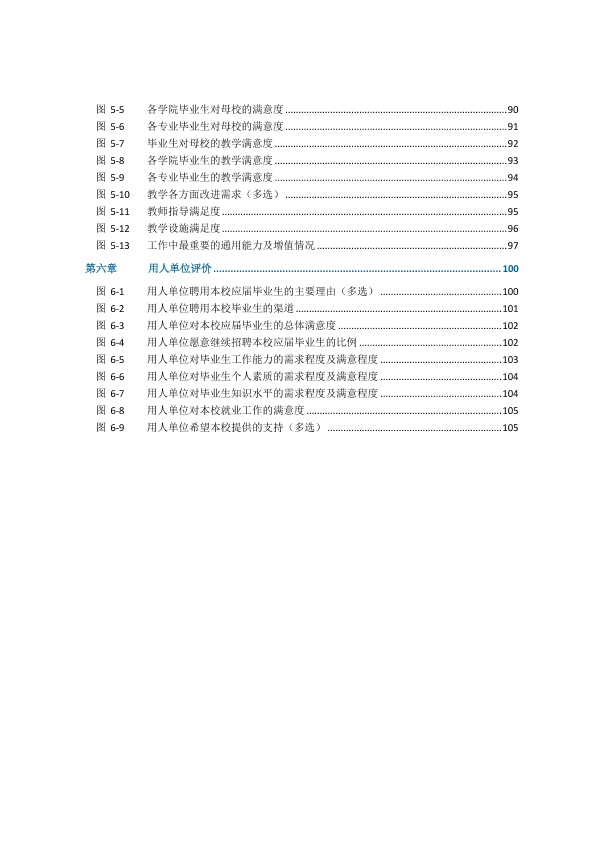 图 5-5 各学院毕业生对母校的满意度 90
图 5-6 各专业毕业生对母校的满意度 91
图 5-7 毕业生对母校的教学满意度 92
图 5-8 各学院毕业生的教学满意度 93
图 5-9 各专业毕业生的教学满意度 94
图 5-10 教学各方面改进需求（多选） 95
图 5-11 教师指导满足度 95
图 5-12 教学设施满足度 96
图 5-13 工作中最重要的通用能力及增值情况 97

第六章 用人单位评价 100

图 6-1 用人单位聘用本校应届毕业生的主要理由（多选） 100
图 6-2 用人单位聘用本校毕业生的渠道 101
图 6-3 用人单位对本校应届毕业生的总体满意度 102
图 6-4 用人单位愿意继续招聘本校应届毕业生的比例 102
图 6-5 用人单位对毕业生工作能力的需求程度及满意程度 103
图 6-6 用人单位对毕业生个人素质的需求程度及满意程度 104
图 6-7 用人单位对毕业生知识水平的需求程度及满意程度 104
图 6-8 用人单位对本校就业工作的满意度 105
图 6-9 用人单位希望本校提供的支持（多选） 105